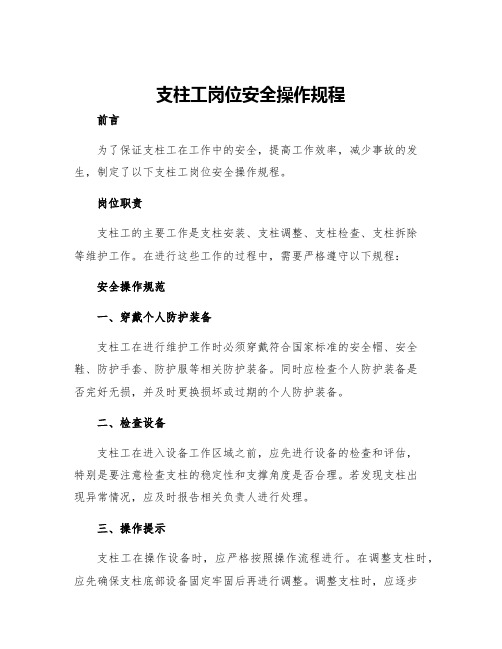 支柱工岗位安全操作规程

前言

为了保证支柱工在工作中的安全，提高工作效率，减少事故的发生，制定了以下支柱工岗位安全操作规程。

岗位职责

支柱工的主要工作是支柱安装、支柱调整、支柱检查、支柱拆除等维护工作。在进行这些工作的过程中，需要严格遵守以下规程：

安全操作规范

一、穿戴个人防护装备

支柱工在进行维护工作时必须穿戴符合国家标准的安全帽、安全鞋、防护手套、防护服等相关防护装备。同时应检查个人防护装备是否完好无损，并及时更换损坏或过期的个人防护装备。

二、检查设备

支柱工在进入设备工作区域之前，应先进行设备的检查和评估，特别是要注意检查支柱的稳定性和支撑角度是否合理。若发现支柱出现异常情况，应及时报告相关负责人进行处理。

三、操作提示

支柱工在操作设备时，应严格按照操作流程进行。在调整支柱时，应先确保支柱底部设备固定牢固后再进行调整。调整支柱时，应逐步